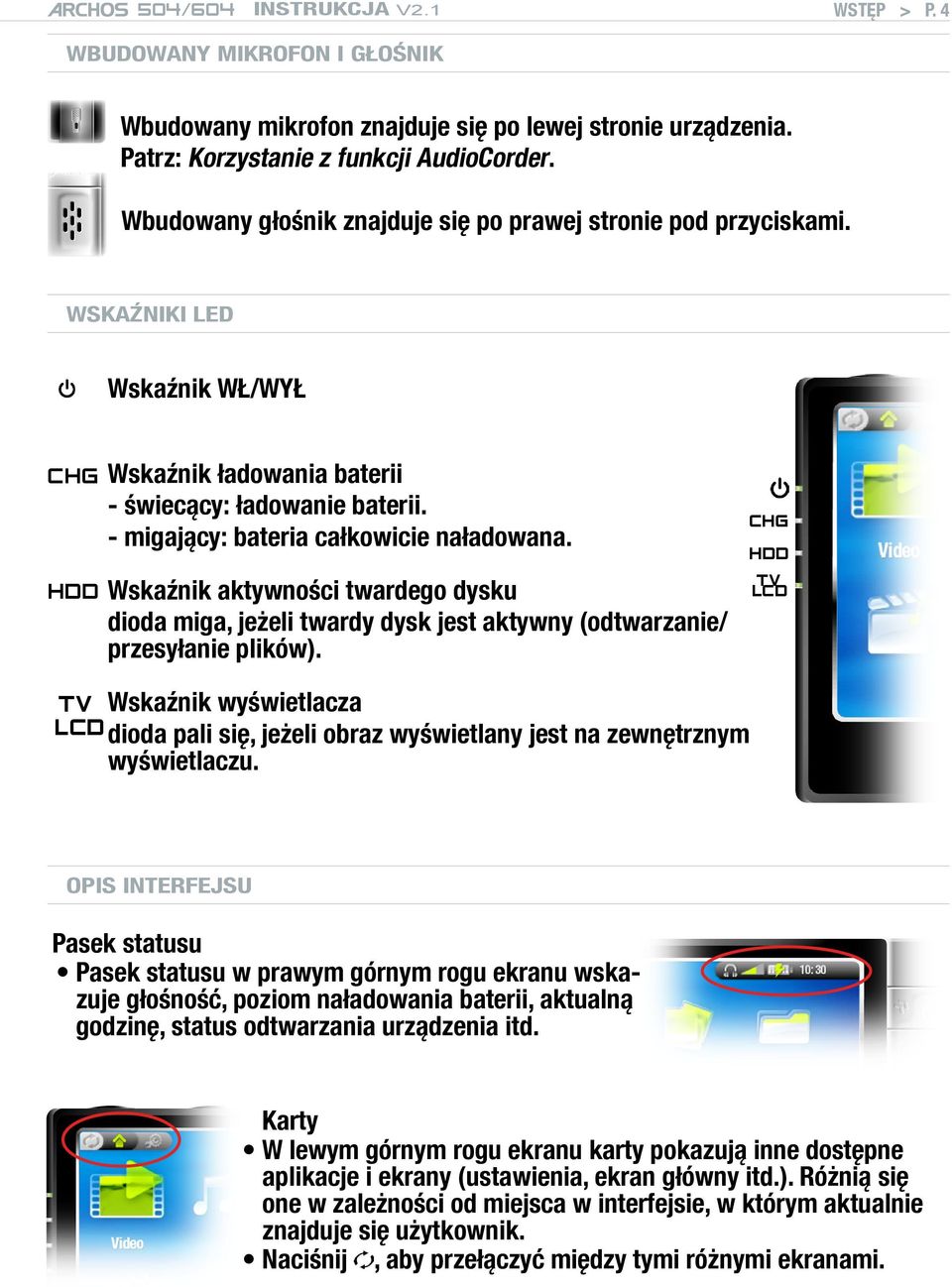 ARCHOS 504/604 INSTRUKCJA V2.1

WSTĘP > P. 4

WBUDOWANY MIKROFON I GŁOŚNIK

Wbudowany mikrofon znajduje się po lewej stronie urządzenia. Patrz: Korzystanie z funkcji AudioCorder.

Wbudowany głośnik znajduje się po prawej stronie pod przyciskami.

WSKAŹNIKI LED

Wskaźnik WŁ/WYŁ

CHG Wskaźnik ładowania baterii
- świecący: ładowanie baterii.
- migający: bateria całkowicie naładowana.

HDD Wskaźnik aktywności twardego dysku
dioda miga, jeżeli twardy dysk jest aktywny (odtwarzanie/przesyłanie plików).

TV LCD Wskaźnik wyświetlacza
dioda pali się, jeżeli obraz wyświetlany jest na zewnętrznym wyświetlaczu.

CHG
HDD
TV LCD
Video

OPIS INTERFEJSU

Pasek statusu
• Pasek statusu w prawym górnym rogu ekranu wskazuje głośność, poziom naładowania baterii, aktualną godzinę, status odtwarzania urządzenia itd.

10:30

Video

Karty
• W lewym górnym rogu ekranu karty pokazują inne dostępne aplikacje i ekrany (ustawienia, ekran główny itd.). Różnią się one w zależności od miejsca w interfejsie, w którym aktualnie znajduje się użytkownik.
• Naciśnij , aby przełączyć między tymi różnymi ekranami.